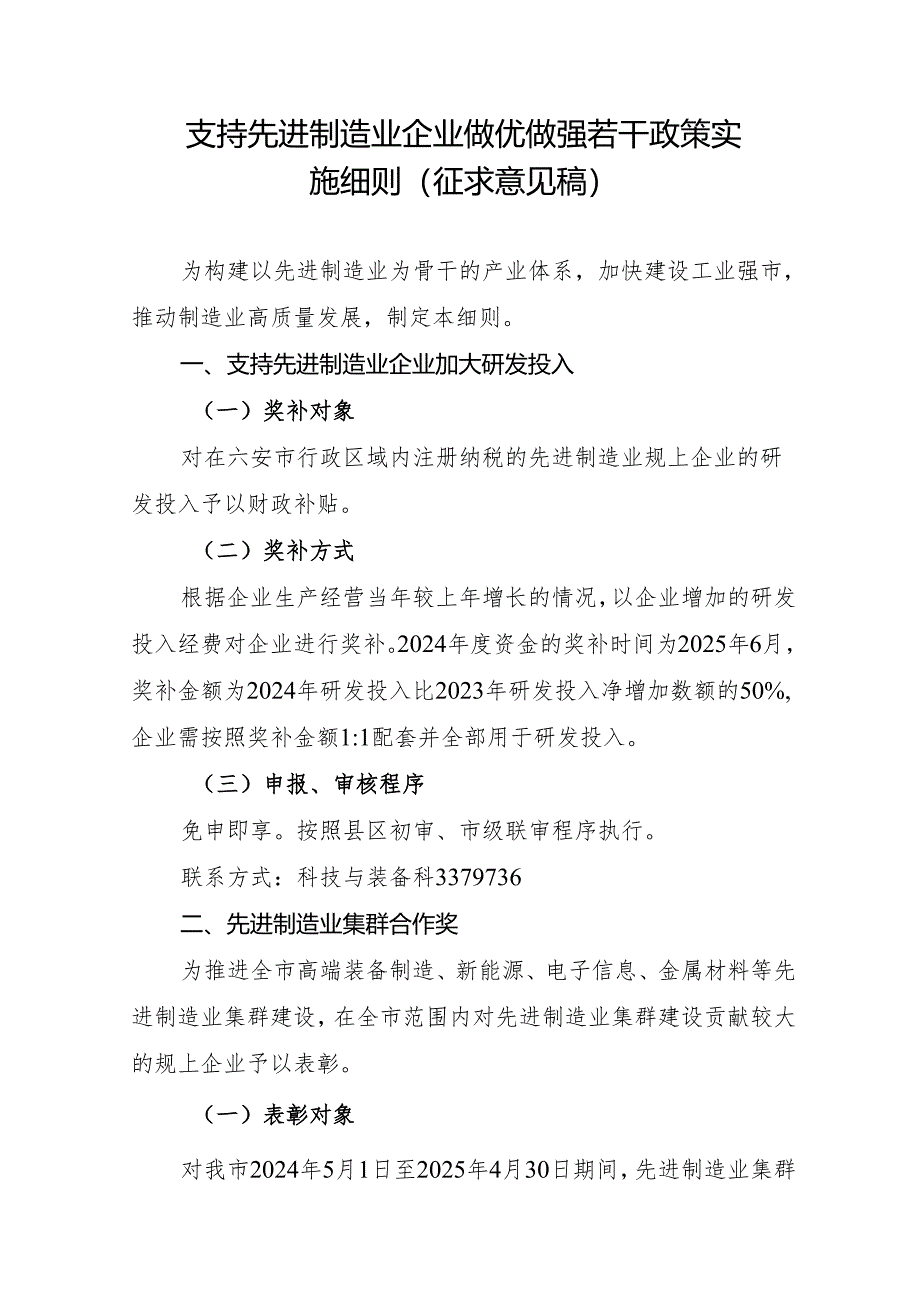 支持先进制造业企业做优做强若干政策实施细则（征求意见稿）

为构建以先进制造业为骨干的产业体系，加快建设工业强市，推动制造业高质量发展，制定本细则。

一、支持先进制造业企业加大研发投入

（一）奖补对象

对在六安市行政区域内注册纳税的先进制造业规上企业的研发投入予以财政补贴。

（二）奖补方式

根据企业生产经营当年较上年增长的情况，以企业增加的研发投入经费对企业进行奖补。2024年度资金的奖补时间为2025年6月，奖补金额为2024年研发投入比2023年研发投入净增加数额的50%，企业需按照奖补金额1:1配套并全部用于研发投入。

（三）申报、审核程序

免申即享。按照县区初审、市级联审程序执行。

联系方式：科技与装备科3379736

二、先进制造业集群合作奖

为推进全市高端装备制造、新能源、电子信息、金属材料等先进制造业集群建设，在全市范围内对先进制造业集群建设贡献较大的规上企业予以表彰。

（一）表彰对象

对我市2024年5月1日至2025年4月30日期间，先进制造业集群